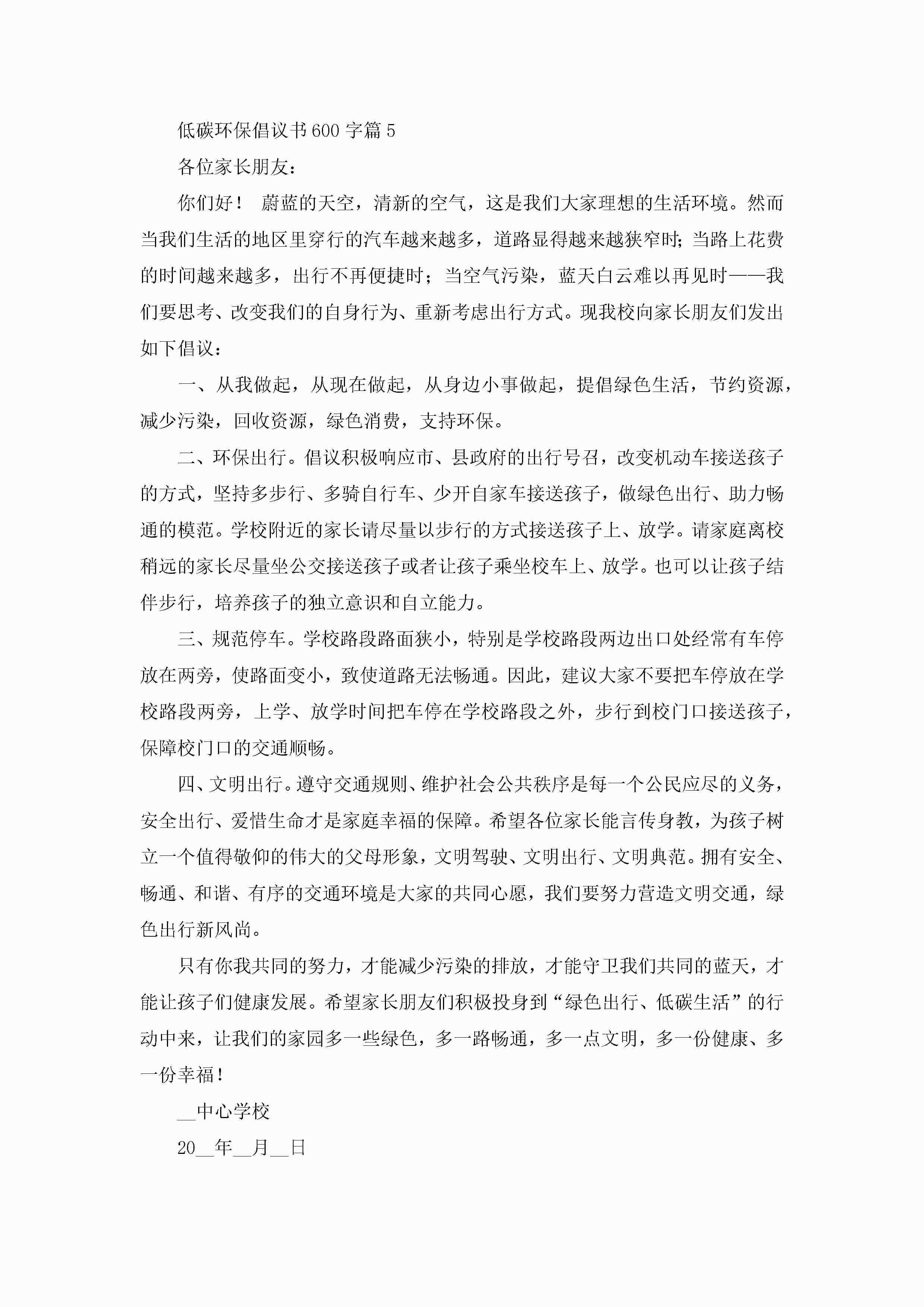 低碳环保倡议书600字篇5

各位家长朋友：

你们好！ 蔚蓝的天空，清新的空气，这是我们大家理想的生活环境。然而当我们生活的地区里穿行的汽车越来越多，道路显得越来越狭窄时;当路上花费的时间越来越多，出行不再便捷时；当空气污染，蓝天白云难以再见时——我们要思考、改变我们的自身行为、重新考虑出行方式。现我校向家长朋友们发出如下倡议：

一、从我做起，从现在做起，从身边小事做起，提倡绿色生活，节约资源，减少污染，回收资源，绿色消费，支持环保。

二、环保出行。倡议积极响应市、县政府的出行号召，改变机动车接送孩子的方式，坚持多步行、多骑自行车、少开自家车接送孩子，做绿色出行、助力畅通的模范。学校附近的家长请尽量以步行的方式接送孩子上、放学。请家庭离校稍远的家长尽量坐公交接送孩子或者让孩子乘坐校车上、放学。也可以让孩子结伴步行，培养孩子的独立意识和自立能力。

三、规范停车。学校路段路面狭小，特别是学校路段两边出口处经常有车停放在两旁，使路面变小，致使道路无法畅通。因此，建议大家不要把车停放在学校路段两旁，上学、放学时间把车停在学校路段之外，步行到校门口接送孩子，保障校门口的交通顺畅。

四、文明出行。遵守交通规则、维护社会公共秩序是每一个公民应尽的义务，安全出行、爱惜生命才是家庭幸福的保障。希望各位家长能言传身教，为孩子树立一个值得敬仰的伟大的父母形象，文明驾驶、文明出行、文明典范。拥有安全、畅通、和谐、有序的交通环境是大家的共同心愿，我们要努力营造文明交通，绿色出行新风尚。

只有你我共同的努力，才能减少污染的排放，才能守卫我们共同的蓝天，才能让孩子们健康发展。希望家长朋友们积极投身到“绿色出行、低碳生活”的行动中来，让我们的家园多一些绿色，多一路畅通，多一点文明，多一份健康、多一份幸福！

__中心学校

20__年__月__日